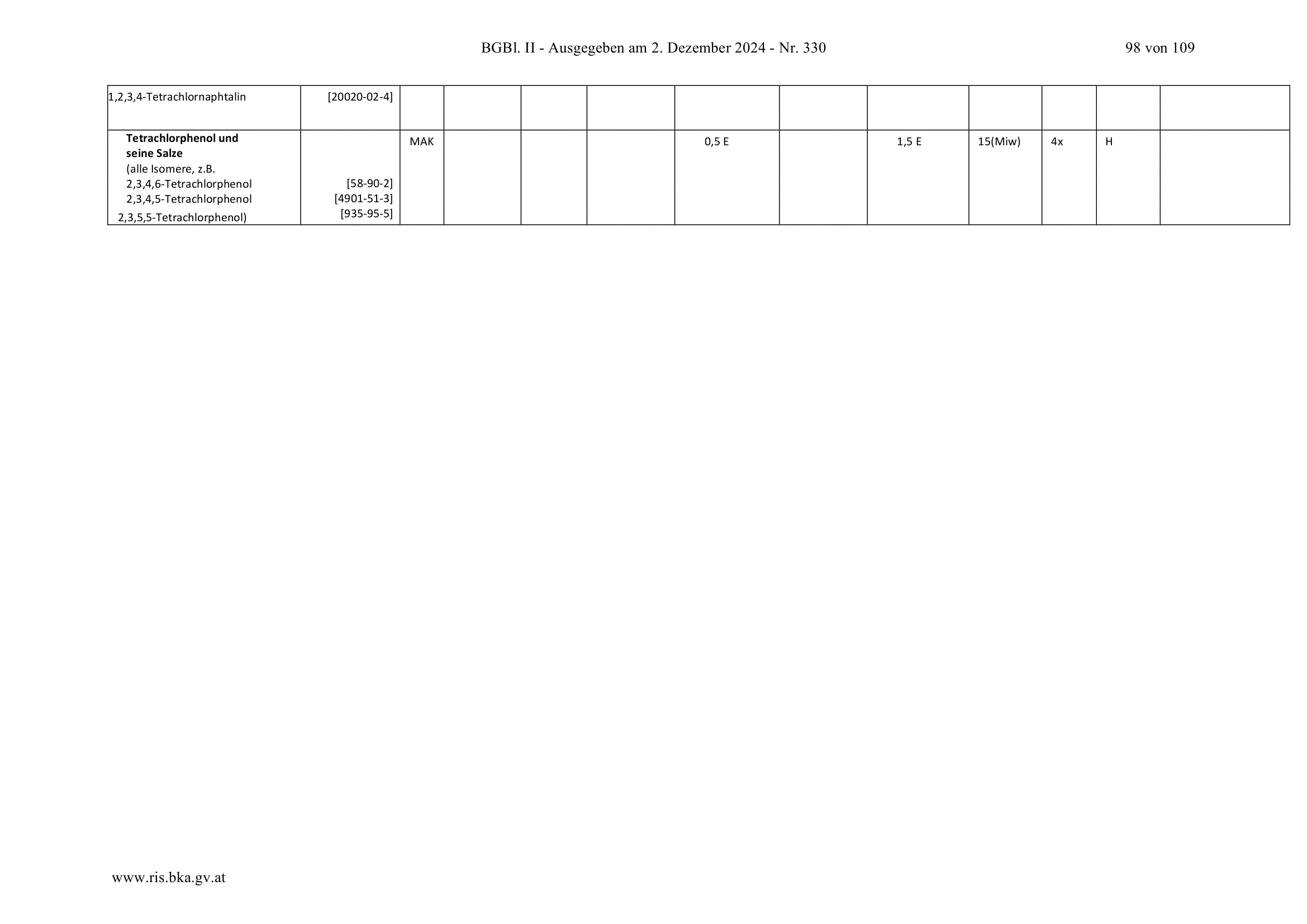 BGBl. II - Ausgegeben am 2. Dezember 2024 - Nr. 330

98 von 109

| 1,2,3,4-Tetrachlornaphtalin | [20020-02-4] | | | | | | | | | | | |
|---|---|---|---|---|---|---|---|---|---|---|---|---|
| Tetrachlorphenol und seine Salze (alle Isomere, z.B. 2,3,4,6-Tetrachlorphenol 2,3,4,5-Tetrachlorphenol 2,3,5,5-Tetrachlorphenol) | [58-90-2] [4901-51-3] [935-95-5] | MAK | | | | 0,5 E | | 1,5 E | 15(Miw) | 4x | H | |

www.ris.bka.gv.at